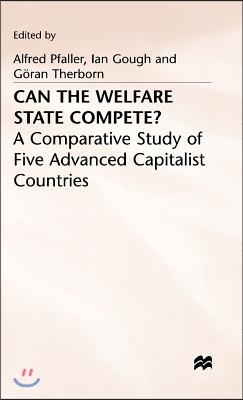 Edited by

Alfred Pfaller, Ian Gough and Göran Therborn

CAN THE WELFARE STATE COMPETE?

A Comparative Study of Five Advanced Capitalist Countries